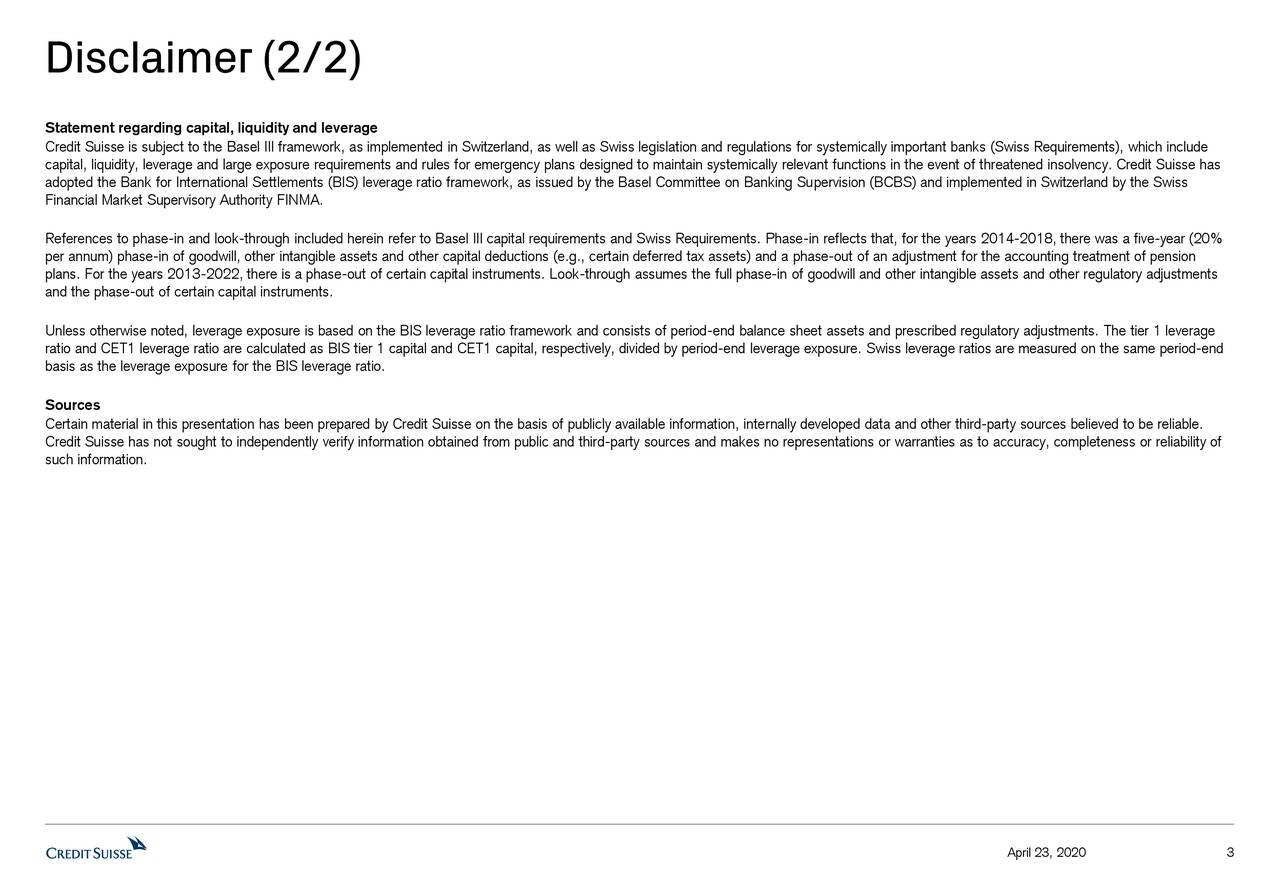 Disclaimer (2/2)

Statement regarding capital, liquidity and leverage
Credit Suisse is subject to the Basel III framework, as implemented in Switzerland, as well as Swiss legislation and regulations for systemically important banks (Swiss Requirements), which include capital, liquidity, leverage and large exposure requirements and rules for emergency plans designed to maintain systemically relevant functions in the event of threatened insolvency. Credit Suisse has adopted the Bank for International Settlements (BIS) leverage ratio framework, as issued by the Basel Committee on Banking Supervision (BCBS) and implemented in Switzerland by the Swiss Financial Market Supervisory Authority FINMA.

References to phase-in and look-through included herein refer to Basel III capital requirements and Swiss Requirements. Phase-in reflects that, for the years 2014-2018, there was a five-year (20% per annum) phase-in of goodwill, other intangible assets and other capital deductions (e.g., certain deferred tax assets) and a phase-out of an adjustment for the accounting treatment of pension plans. For the years 2013-2022, there is a phase-out of certain capital instruments. Look-through assumes the full phase-in of goodwill and other intangible assets and other regulatory adjustments and the phase-out of certain capital instruments.

Unless otherwise noted, leverage exposure is based on the BIS leverage ratio framework and consists of period-end balance sheet assets and prescribed regulatory adjustments. The tier 1 leverage ratio and CET1 leverage ratio are calculated as BIS tier 1 capital and CET1 capital, respectively, divided by period-end leverage exposure. Swiss leverage ratios are measured on the same period-end basis as the leverage exposure for the BIS leverage ratio.

Sources
Certain material in this presentation has been prepared by Credit Suisse on the basis of publicly available information, internally developed data and other third-party sources believed to be reliable. Credit Suisse has not sought to independently verify information obtained from public and third-party sources and makes no representations or warranties as to accuracy, completeness or reliability of such information.

CREDIT SUISSE

April 23, 2020

3